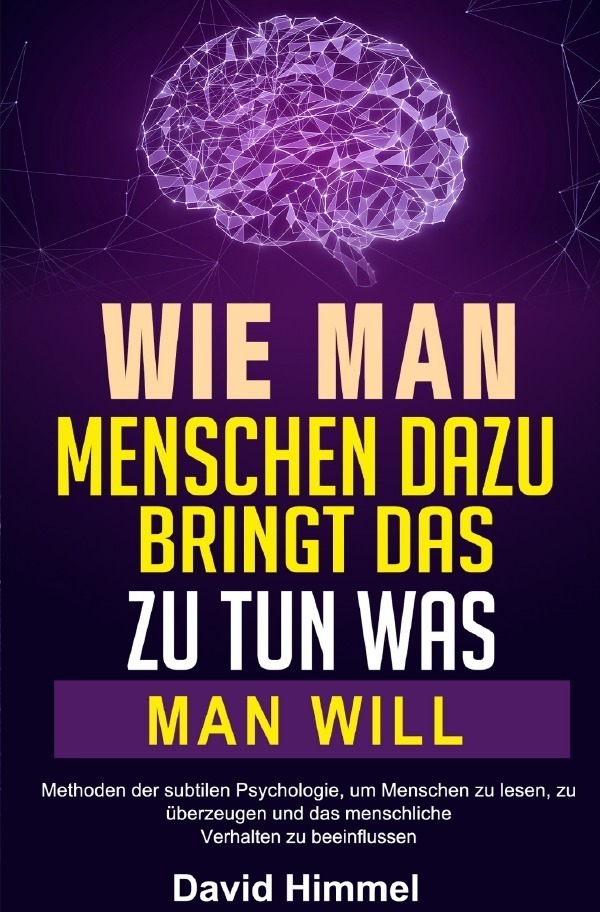 WIE MAN
MENSCHEN DAZU BRINGT DAS
ZU TUN WAS
MAN WILL

Methoden der subtilen Psychologie, um Menschen zu lesen, zu überzeugen und das menschliche Verhalten zu beeinflussen

David Himmel